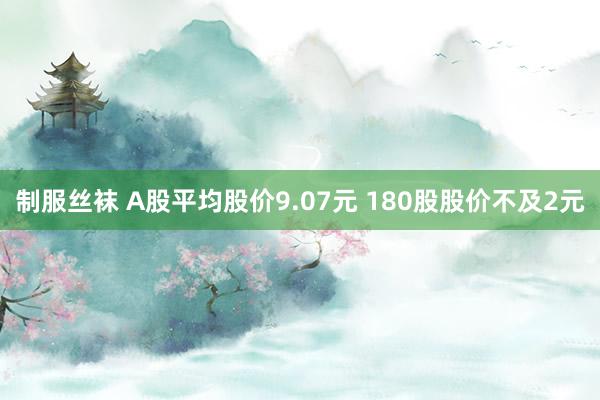 制服丝袜 A股平均股价9.07元 180股股价不及2元